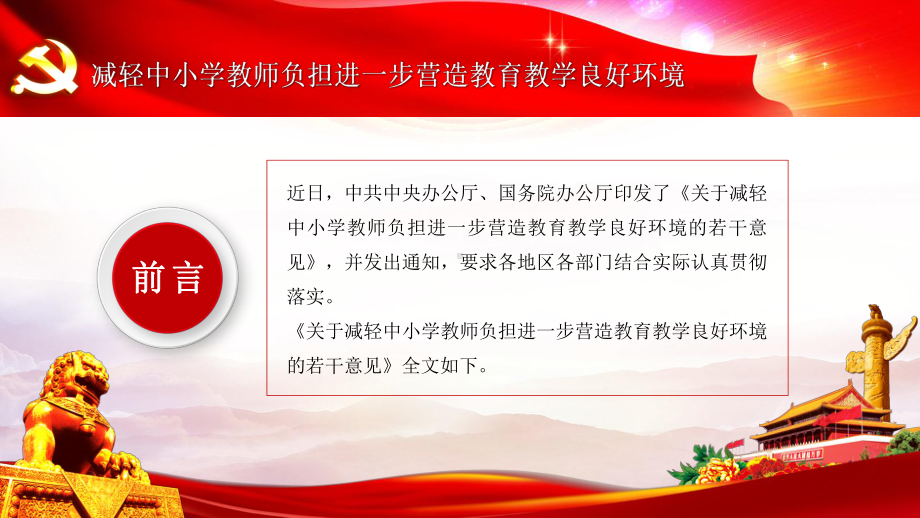 减轻中小学教师负担进一步营造教育教学良好环境

前言

近日，中共中央办公厅、国务院办公厅印发了《关于减轻中小学教师负担进一步营造教育教学良好环境的若干意见》，并发出通知，要求各地区各部门结合实际认真贯彻落实。

《关于减轻中小学教师负担进一步营造教育教学良好环境的若干意见》全文如下。